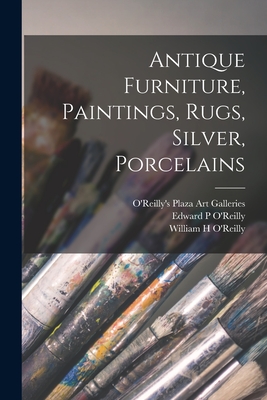 Antique Furniture, Paintings, Rugs, Silver, Porcelains

O'Reilly's Plaza Art Galleries
Edward P O'Reilly
William H O'Reilly